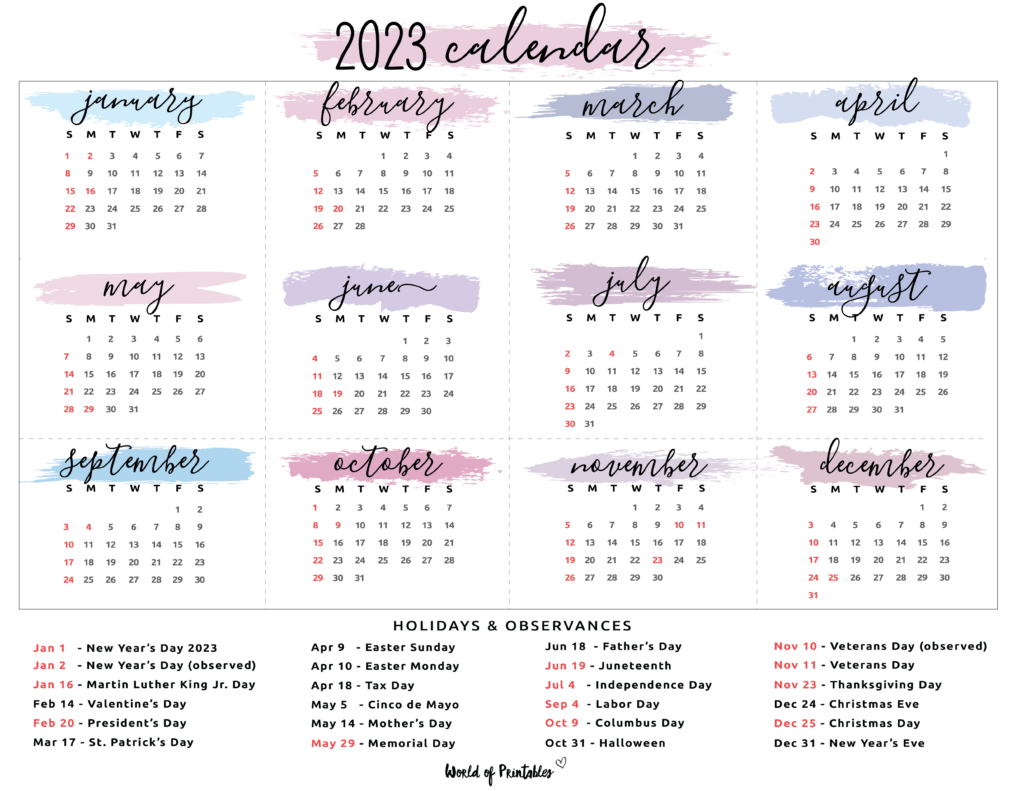 2023 calendar

january

| S | M | T | W | T | F | S |
|---|---|---|---|---|---|---|
| 1 | 2 | 3 | 4 | 5 | 6 | 7 |
| 8 | 9 | 10 | 11 | 12 | 13 | 14 |
| 15 | 16 | 17 | 18 | 19 | 20 | 21 |
| 22 | 23 | 24 | 25 | 26 | 27 | 28 |
| 29 | 30 | 31 | | | | |

february

| S | M | T | W | T | F | S |
|---|---|---|---|---|---|---|
| | | | 1 | 2 | 3 | 4 |
| 5 | 6 | 7 | 8 | 9 | 10 | 11 |
| 12 | 13 | 14 | 15 | 16 | 17 | 18 |
| 19 | 20 | 21 | 22 | 23 | 24 | 25 |
| 26 | 27 | 28 | | | | |

march

| S | M | T | W | T | F | S |
|---|---|---|---|---|---|---|
| | | | 1 | 2 | 3 | 4 |
| 5 | 6 | 7 | 8 | 9 | 10 | 11 |
| 12 | 13 | 14 | 15 | 16 | 17 | 18 |
| 19 | 20 | 21 | 22 | 23 | 24 | 25 |
| 26 | 27 | 28 | 29 | 30 | 31 | |

april

| S | M | T | W | T | F | S |
|---|---|---|---|---|---|---|
| | | | | | | 1 |
| 2 | 3 | 4 | 5 | 6 | 7 | 8 |
| 9 | 10 | 11 | 12 | 13 | 14 | 15 |
| 16 | 17 | 18 | 19 | 20 | 21 | 22 |
| 23 | 24 | 25 | 26 | 27 | 28 | 29 |
| 30 | | | | | | |

may

| S | M | T | W | T | F | S |
|---|---|---|---|---|---|---|
| | 1 | 2 | 3 | 4 | 5 | 6 |
| 7 | 8 | 9 | 10 | 11 | 12 | 13 |
| 14 | 15 | 16 | 17 | 18 | 19 | 20 |
| 21 | 22 | 23 | 24 | 25 | 26 | 27 |
| 28 | 29 | 30 | 31 | | | |

june

| S | M | T | W | T | F | S |
|---|---|---|---|---|---|---|
| | | | | 1 | 2 | 3 |
| 4 | 5 | 6 | 7 | 8 | 9 | 10 |
| 11 | 12 | 13 | 14 | 15 | 16 | 17 |
| 18 | 19 | 20 | 21 | 22 | 23 | 24 |
| 25 | 26 | 27 | 28 | 29 | 30 | |

july

| S | M | T | W | T | F | S |
|---|---|---|---|---|---|---|
| | | | | | | 1 |
| 2 | 3 | 4 | 5 | 6 | 7 | 8 |
| 9 | 10 | 11 | 12 | 13 | 14 | 15 |
| 16 | 17 | 18 | 19 | 20 | 21 | 22 |
| 23 | 24 | 25 | 26 | 27 | 28 | 29 |
| 30 | 31 | | | | | |

august

| S | M | T | W | T | F | S |
|---|---|---|---|---|---|---|
| | | 1 | 2 | 3 | 4 | 5 |
| 6 | 7 | 8 | 9 | 10 | 11 | 12 |
| 13 | 14 | 15 | 16 | 17 | 18 | 19 |
| 20 | 21 | 22 | 23 | 24 | 25 | 26 |
| 27 | 28 | 29 | 30 | 31 | | |

september

| S | M | T | W | T | F | S |
|---|---|---|---|---|---|---|
| | | | | | 1 | 2 |
| 3 | 4 | 5 | 6 | 7 | 8 | 9 |
| 10 | 11 | 12 | 13 | 14 | 15 | 16 |
| 17 | 18 | 19 | 20 | 21 | 22 | 23 |
| 24 | 25 | 26 | 27 | 28 | 29 | 30 |

october

| S | M | T | W | T | F | S |
|---|---|---|---|---|---|---|
| 1 | 2 | 3 | 4 | 5 | 6 | 7 |
| 8 | 9 | 10 | 11 | 12 | 13 | 14 |
| 15 | 16 | 17 | 18 | 19 | 20 | 21 |
| 22 | 23 | 24 | 25 | 26 | 27 | 28 |
| 29 | 30 | 31 | | | | |

november

| S | M | T | W | T | F | S |
|---|---|---|---|---|---|---|
| | | | 1 | 2 | 3 | 4 |
| 5 | 6 | 7 | 8 | 9 | 10 | 11 |
| 12 | 13 | 14 | 15 | 16 | 17 | 18 |
| 19 | 20 | 21 | 22 | 23 | 24 | 25 |
| 26 | 27 | 28 | 29 | 30 | | |

december

| S | M | T | W | T | F | S |
|---|---|---|---|---|---|---|
| | | | | | 1 | 2 |
| 3 | 4 | 5 | 6 | 7 | 8 | 9 |
| 10 | 11 | 12 | 13 | 14 | 15 | 16 |
| 17 | 18 | 19 | 20 | 21 | 22 | 23 |
| 24 | 25 | 26 | 27 | 28 | 29 | 30 |
| 31 | | | | | | |

HOLIDAYS & OBSERVANCES

Jan 1 - New Year's Day 2023
Jan 2 - New Year's Day (observed)
Jan 16 - Martin Luther King Jr. Day
Feb 14 - Valentine's Day
Feb 20 - President's Day
Mar 17 - St. Patrick's Day

Apr 9 - Easter Sunday
Apr 10 - Easter Monday
Apr 18 - Tax Day
May 5 - Cinco de Mayo
May 14 - Mother's Day
May 29 - Memorial Day

Jun 18 - Father's Day
Jun 19 - Juneteenth
Jul 4 - Independence Day
Sep 4 - Labor Day
Oct 9 - Columbus Day
Oct 31 - Halloween

Nov 10 - Veterans Day (observed)
Nov 11 - Veterans Day
Nov 23 - Thanksgiving Day
Dec 24 - Christmas Eve
Dec 25 - Christmas Day
Dec 31 - New Year's Eve

World of Printables